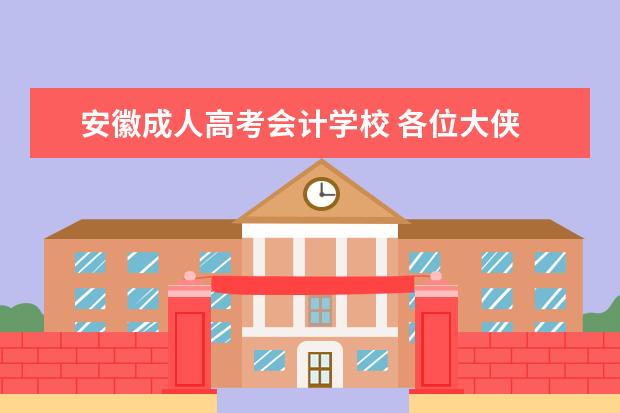 安徽成人高考会计学校 各位大侠